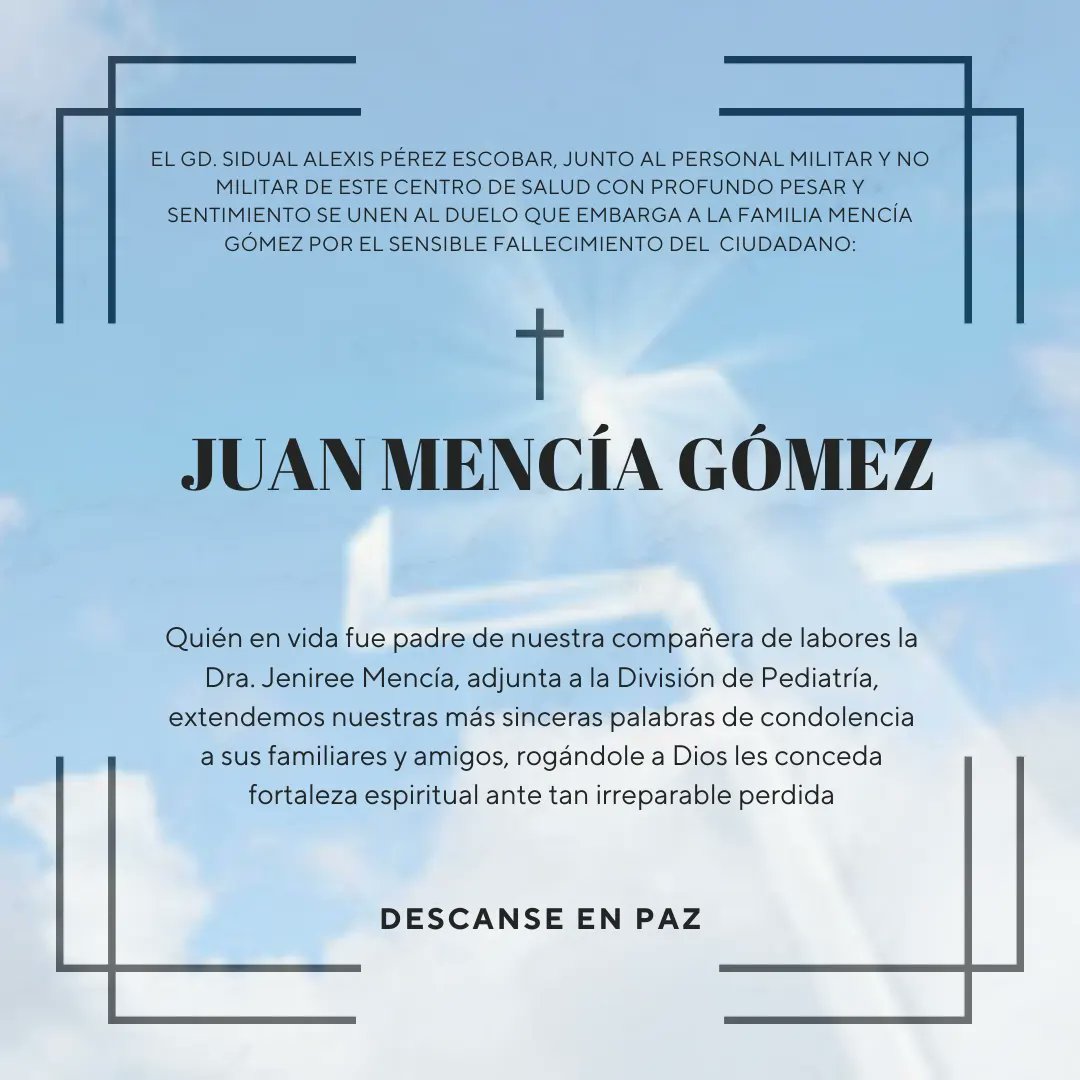 EL GD. SIDUAL ALEXIS PÉREZ ESCOBAR, JUNTO AL PERSONAL MILITAR Y NO MILITAR DE ESTE CENTRO DE SALUD CON PROFUNDO PESAR Y SENTIMIENTO SE UNEN AL DUELO QUE EMBARGA A LA FAMILIA MENCÍA GÓMEZ POR EL SENSIBLE FALLECIMIENTO DEL CIUDADANO:

JUAN MENCÍA GÓMEZ

Quién en vida fue padre de nuestra compañera de labores la Dra. Jeniree Mencía, adjunta a la División de Pediatría, extendemos nuestras más sinceras palabras de condolencia a sus familiares y amigos, rogándole a Dios les conceda fortaleza espiritual ante tan irreparable perdida

DESCANSE EN PAZ